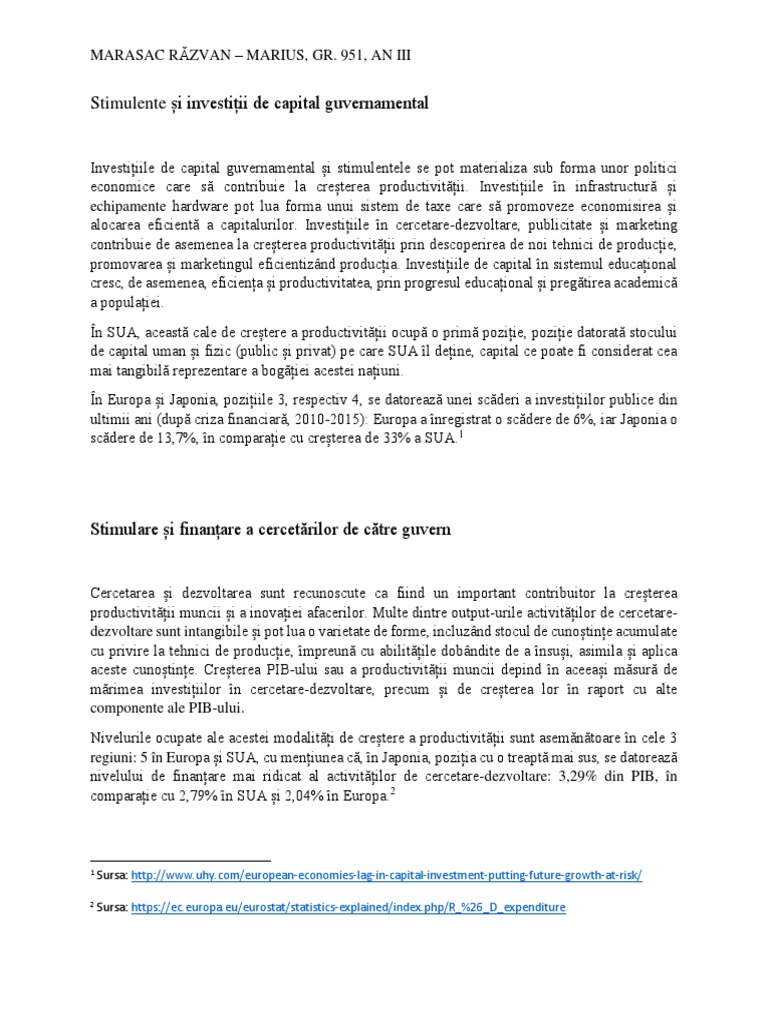 MARASAC RĂZVAN – MARIUS, GR. 951, AN III

Stimulente și investiții de capital guvernamental

Investițiile de capital guvernamental și stimulentele se pot materializa sub forma unor politici economice care să contribuie la creșterea productivității. Investițiile în infrastructură și echipamente hardware pot lua forma unui sistem de taxe care să promoveze economisirea și alocarea eficientă a capitalurilor. Investițiile în cercetare-dezvoltare, publicitate și marketing contribuie de asemenea la creșterea productivității prin descoperirea de noi tehnici de producție, promovarea și marketingul eficientizând producția. Investițiile de capital în sistemul educațional cresc, de asemenea, eficiența și productivitatea, prin progresul educațional și pregătirea academică a populației.

În SUA, această cale de creștere a productivității ocupă o primă poziție, poziție datorată stocului de capital uman și fizic (public și privat) pe care SUA îl deține, capital ce poate fi considerat cea mai tangibilă reprezentare a bogăției acestei națiuni.

În Europa și Japonia, pozițiile 3, respectiv 4, se datorează unei scăderi a investițiilor publice din ultimii ani (după criza financiară, 2010-2015): Europa a înregistrat o scădere de 6%, iar Japonia o scădere de 13,7%, în comparație cu creșterea de 33% a SUA.$^1$

Stimulare și finanțare a cercetărilor de către guvern

Cercetarea și dezvoltarea sunt recunoscute ca fiind un important contribuitor la creșterea productivității muncii și a inovației afacerilor. Multe dintre output-urile activităților de cercetare-dezvoltare sunt intangibile și pot lua o varietate de forme, incluzând stocul de cunoștințe acumulate cu privire la tehnici de producție, împreună cu abilitățile dobândite de a însuși, asimila și aplica aceste cunoștințe. Creșterea PIB-ului sau a productivității muncii depind în aceeași măsură de mărimea investițiilor în cercetare-dezvoltare, precum și de creșterea lor în raport cu alte componente ale PIB-ului.

Nivelurile ocupate ale acestei modalități de creștere a productivității sunt asemănătoare în cele 3 regiuni: 5 în Europa și SUA, cu mențiunea că, în Japonia, poziția cu o treaptă mai sus, se datorează nivelului de finanțare mai ridicat al activităților de cercetare-dezvoltare: 3,29% din PIB, în comparație cu 2,79% în SUA și 2,04% în Europa.$^2$

$^1$ Sursa: http://www.uhy.com/european-economies-lag-in-capital-investment-putting-future-growth-at-risk/

$^2$ Sursa: https://ec.europa.eu/eurostat/statistics-explained/index.php/R_%26_D_expenditure